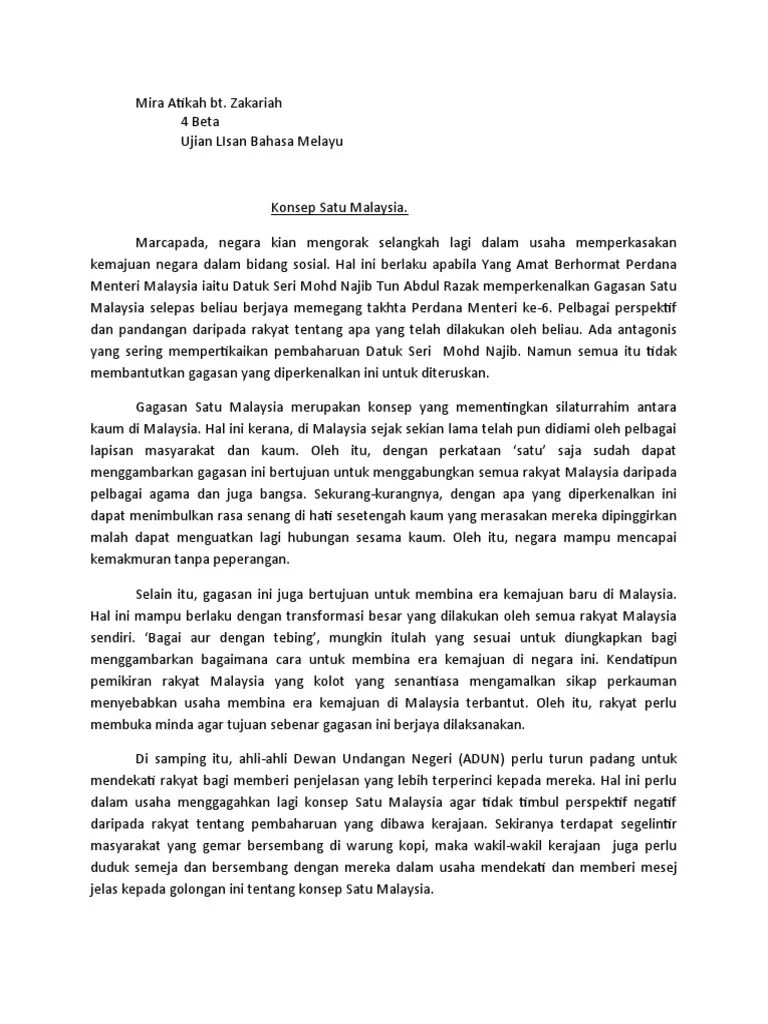 Mira Atikah bt. Zakariah
4 Beta
Ujian LIsan Bahasa Melayu

Konsep Satu Malaysia.

Marcapada, negara kian mengorak selangkah lagi dalam usaha memperkasakan kemajuan negara dalam bidang sosial. Hal ini berlaku apabila Yang Amat Berhormat Perdana Menteri Malaysia iaitu Datuk Seri Mohd Najib Tun Abdul Razak memperkenalkan Gagasan Satu Malaysia selepas beliau berjaya memegang takhta Perdana Menteri ke-6. Pelbagai perspektif dan pandangan daripada rakyat tentang apa yang telah dilakukan oleh beliau. Ada antagonis yang sering mempertikaikan pembaharuan Datuk Seri Mohd Najib. Namun semua itu tidak membantutkan gagasan yang diperkenalkan ini untuk diteruskan.

Gagasan Satu Malaysia merupakan konsep yang mementingkan silaturrahim antara kaum di Malaysia. Hal ini kerana, di Malaysia sejak sekian lama telah pun didiami oleh pelbagai lapisan masyarakat dan kaum. Oleh itu, dengan perkataan 'satu' saja sudah dapat menggambarkan gagasan ini bertujuan untuk menggabungkan semua rakyat Malaysia daripada pelbagai agama dan juga bangsa. Sekurang-kurangnya, dengan apa yang diperkenalkan ini dapat menimbulkan rasa senang di hati sesetengah kaum yang merasakan mereka dipinggirkan malah dapat menguatkan lagi hubungan sesama kaum. Oleh itu, negara mampu mencapai kemakmuran tanpa peperangan.

Selain itu, gagasan ini juga bertujuan untuk membina era kemajuan baru di Malaysia. Hal ini mampu berlaku dengan transformasi besar yang dilakukan oleh semua rakyat Malaysia sendiri. 'Bagai aur dengan tebing', mungkin itulah yang sesuai untuk diungkapkan bagi menggambarkan bagaimana cara untuk membina era kemajuan di negara ini. Kendatipun pemikiran rakyat Malaysia yang kolot yang senantiasa mengamalkan sikap perkauman menyebabkan usaha membina era kemajuan di Malaysia terbantut. Oleh itu, rakyat perlu membuka minda agar tujuan sebenar gagasan ini berjaya dilaksanakan.

Di samping itu, ahli-ahli Dewan Undangan Negeri (ADUN) perlu turun padang untuk mendekati rakyat bagi memberi penjelasan yang lebih terperinci kepada mereka. Hal ini perlu dalam usaha menggagahkan lagi konsep Satu Malaysia agar tidak timbul perspektif negatif daripada rakyat tentang pembaharuan yang dibawa kerajaan. Sekiranya terdapat segelintir masyarakat yang gemar bersembang di warung kopi, maka wakil-wakil kerajaan juga perlu duduk semeja dan bersembang dengan mereka dalam usaha mendekati dan memberi mesej jelas kepada golongan ini tentang konsep Satu Malaysia.